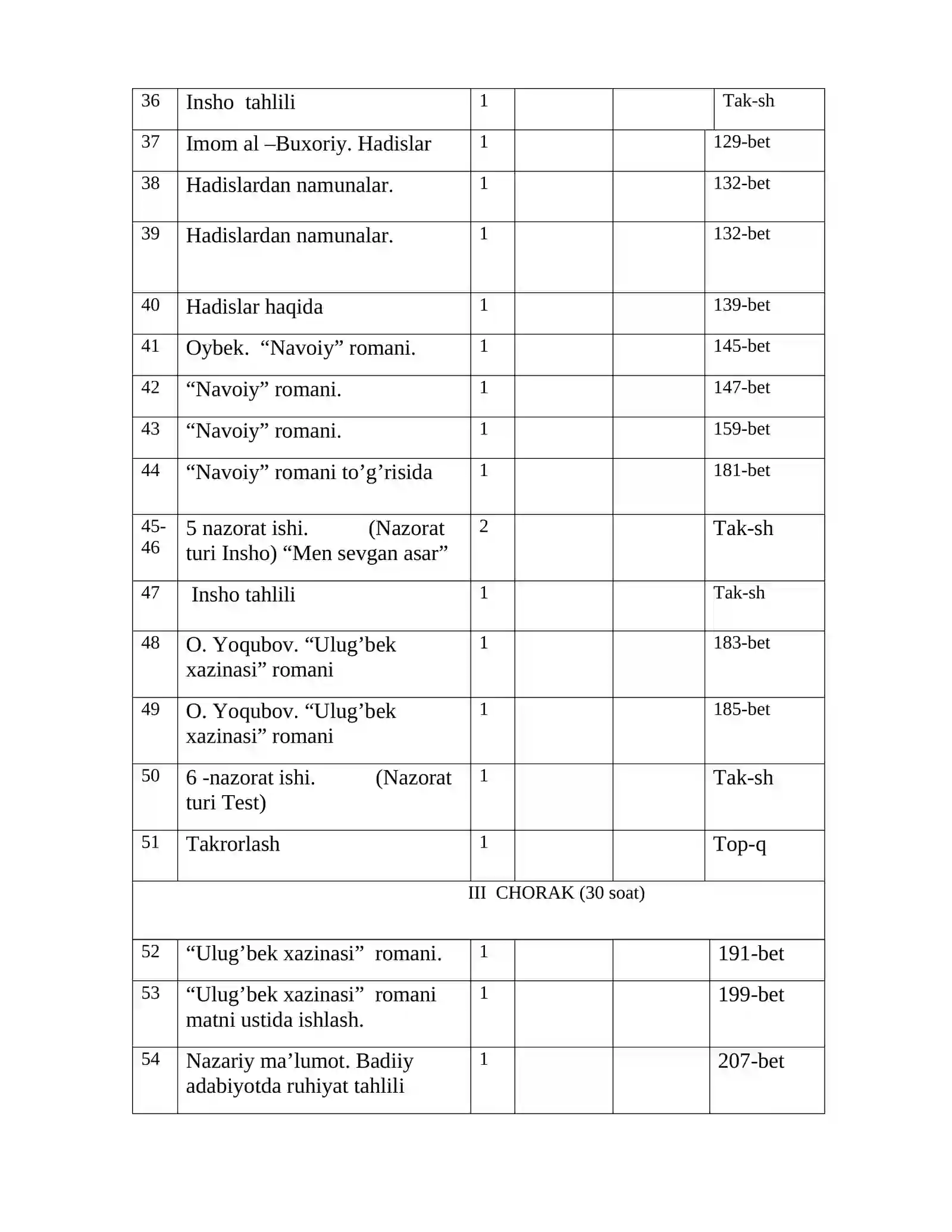 | 36 | Insho tahlili | 1 |  |  | Tak-sh |
|---|---|---|---|---|---|
| 37 | Imom al –Buxoriy. Hadislar | 1 |  |  | 129-bet |
| 38 | Hadislardan namunalar. | 1 |  |  | 132-bet |
| 39 | Hadislardan namunalar. | 1 |  |  | 132-bet |
| 40 | Hadislar haqida | 1 |  |  | 139-bet |
| 41 | Oybek. "Navoiy" romani. | 1 |  |  | 145-bet |
| 42 | "Navoiy" romani. | 1 |  |  | 147-bet |
| 43 | "Navoiy" romani. | 1 |  |  | 159-bet |
| 44 | "Navoiy" romani to'g'risida | 1 |  |  | 181-bet |
| 45-46 | 5 nazorat ishi. (Nazorat turi Insho) "Men sevgan asar" | 2 |  |  | Tak-sh |
| 47 | Insho tahlili | 1 |  |  | Tak-sh |
| 48 | O. Yoqubov. "Ulug'bek xazinasi" romani | 1 |  |  | 183-bet |
| 49 | O. Yoqubov. "Ulug'bek xazinasi" romani | 1 |  |  | 185-bet |
| 50 | 6 -nazorat ishi. (Nazorat turi Test) | 1 |  |  | Tak-sh |
| 51 | Takrorlash | 1 |  |  | Top-q |
| III CHORAK (30 soat) |  |  |  |  |  |
| 52 | "Ulug'bek xazinasi" romani. | 1 |  |  | 191-bet |
| 53 | "Ulug'bek xazinasi" romani matni ustida ishlash. | 1 |  |  | 199-bet |
| 54 | Nazariy ma'lumot. Badiiy adabiyotda ruhiyat tahlili | 1 |  |  | 207-bet |